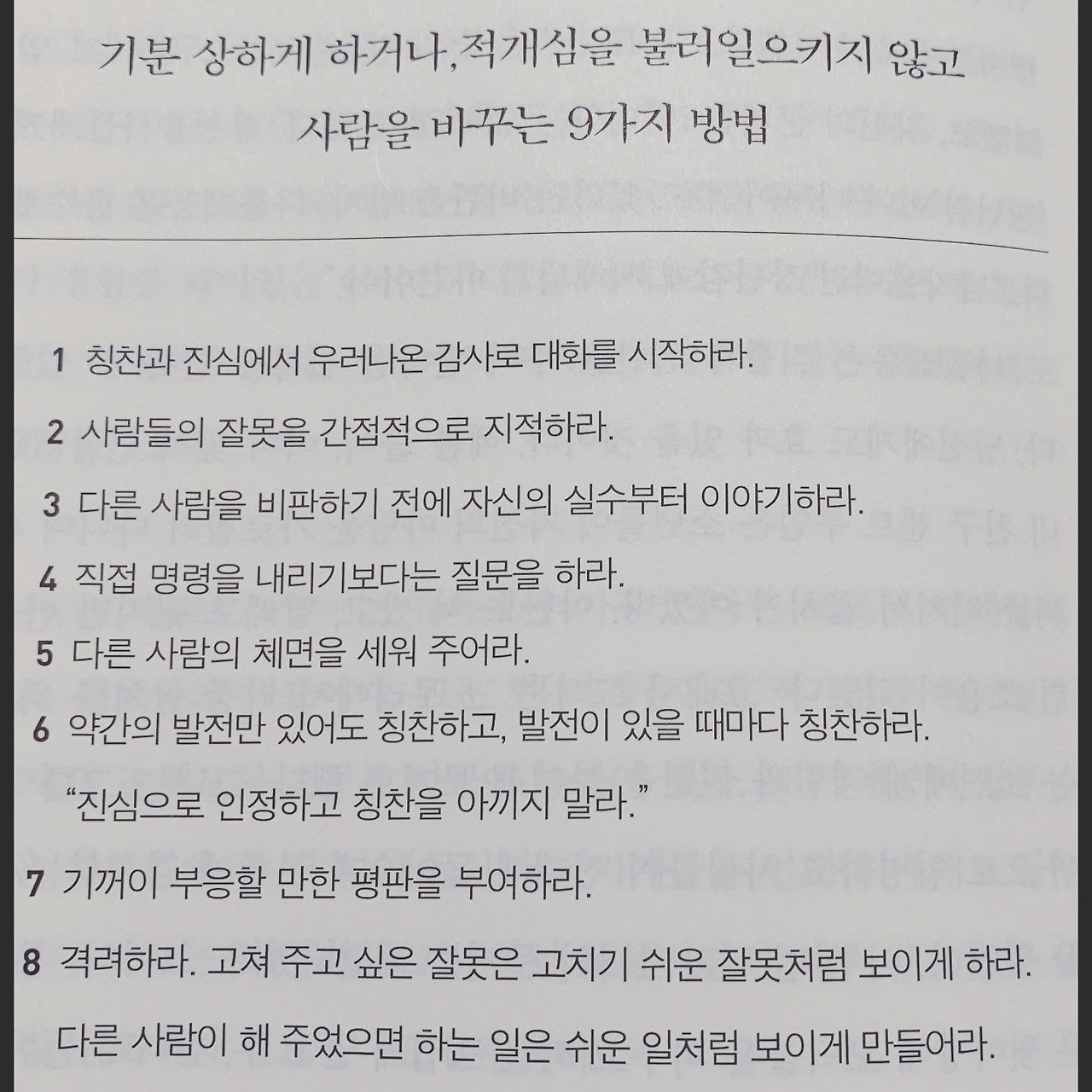 기분 상하게 하거나, 적개심을 불러일으키지 않고 사람을 바꾸는 9가지 방법

1 칭찬과 진심에서 우러나온 감사로 대화를 시작하라.

2 사람들의 잘못을 간접적으로 지적하라.

3 다른 사람을 비판하기 전에 자신의 실수부터 이야기하라.

4 직접 명령을 내리기보다는 질문을 하라.

5 다른 사람의 체면을 세워 주어라.

6 약간의 발전만 있어도 칭찬하고, 발전이 있을 때마다 칭찬하라.
"진심으로 인정하고 칭찬을 아끼지 말라."

7 기꺼이 부응할 만한 평판을 부여하라.

8 격려하라. 고쳐 주고 싶은 잘못은 고치기 쉬운 잘못처럼 보이게 하라.
다른 사람이 해 주었으면 하는 일은 쉬운 일처럼 보이게 만들어라.